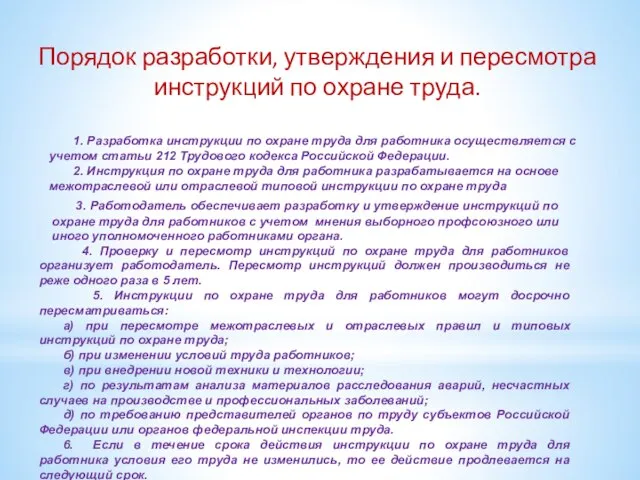 Порядок разработки, утверждения и пересмотра инструкций по охране труда.

1. Разработка инструкции по охране труда для работника осуществляется с учетом статьи 212 Трудового кодекса Российской Федерации.

2. Инструкция по охране труда для работника разрабатывается на основе межотраслевой или отраслевой типовой инструкции по охране труда

3. Работодатель обеспечивает разработку и утверждение инструкций по охране труда для работников с учетом мнения выборного профсоюзного или иного уполномоченного работниками органа.

4. Проверку и пересмотр инструкций по охране труда для работников организует работодатель. Пересмотр инструкций должен производиться не реже одного раза в 5 лет.

5. Инструкции по охране труда для работников могут досрочно пересматриваться:

а) при пересмотре межотраслевых и отраслевых правил и типовых инструкций по охране труда;

б) при изменении условий труда работников;

в) при внедрении новой техники и технологии;

г) по результатам анализа материалов расследования аварий, несчастных случаев на производстве и профессиональных заболеваний;

д) по требованию представителей органов по труду субъектов Российской Федерации или органов федеральной инспекции труда.

6. Если в течение срока действия инструкции по охране труда для работника условия его труда не изменились, то ее действие продлевается на следующий срок.